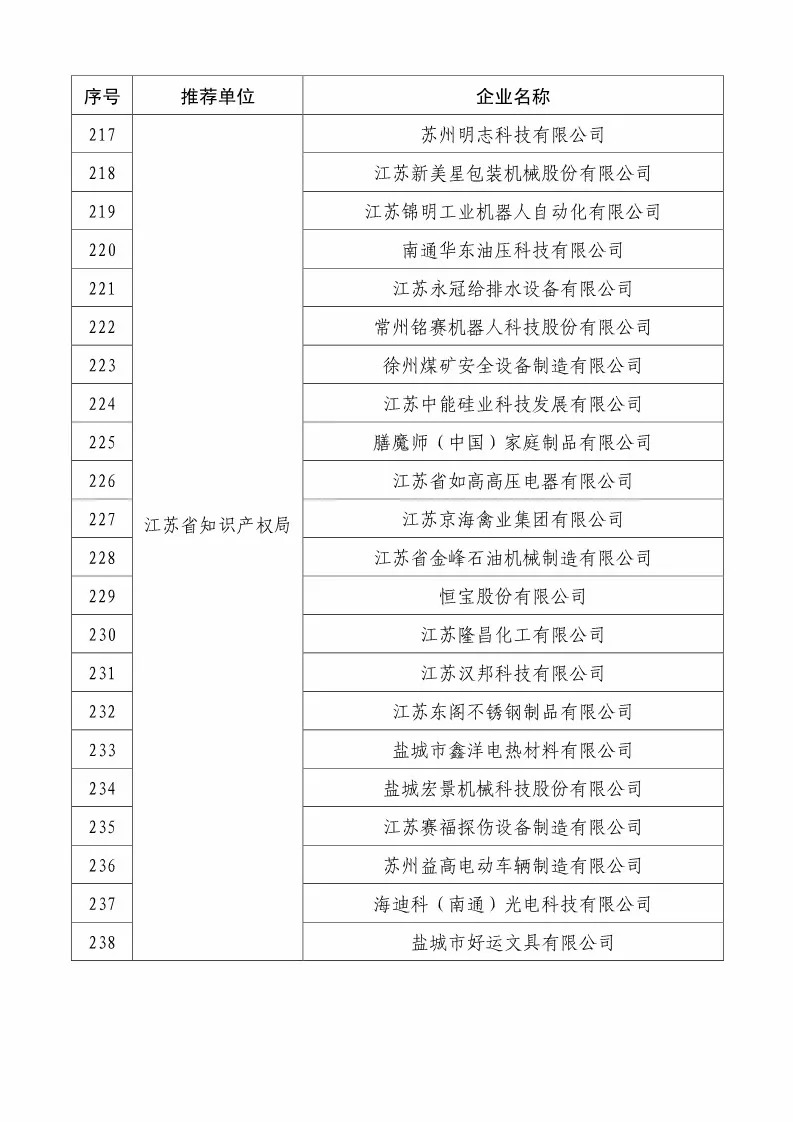 | 序号 | 推荐单位 | 企业名称 |
|---|---|---|
| 217 | 江苏省知识产权局 | 苏州明志科技有限公司 |
| 218 | | 江苏新美星包装机械股份有限公司 |
| 219 | | 江苏锦明工业机器人自动化有限公司 |
| 220 | | 南通华东油压科技有限公司 |
| 221 | | 江苏永冠给排水设备有限公司 |
| 222 | | 常州铭赛机器人科技股份有限公司 |
| 223 | | 徐州煤矿安全设备制造有限公司 |
| 224 | | 江苏中能硅业科技发展有限公司 |
| 225 | | 膳魔师（中国）家庭制品有限公司 |
| 226 | | 江苏省如高高压电器有限公司 |
| 227 | | 江苏京海禽业集团有限公司 |
| 228 | | 江苏省金峰石油机械制造有限公司 |
| 229 | | 恒宝股份有限公司 |
| 230 | | 江苏隆昌化工有限公司 |
| 231 | | 江苏汉邦科技有限公司 |
| 232 | | 江苏东阁不锈钢制品有限公司 |
| 233 | | 盐城市鑫洋电热材料有限公司 |
| 234 | | 盐城宏景机械科技股份有限公司 |
| 235 | | 江苏赛福探伤设备制造有限公司 |
| 236 | | 苏州益高电动车辆制造有限公司 |
| 237 | | 海迪科（南通）光电科技有限公司 |
| 238 | | 盐城市好运文具有限公司 |